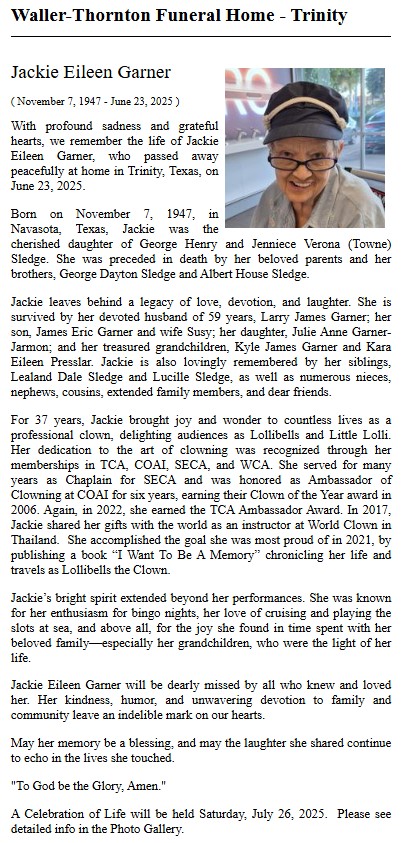 Waller-Thornton Funeral Home - Trinity

Jackie Eileen Garner

( November 7, 1947 - June 23, 2025 )

With profound sadness and grateful hearts, we remember the life of Jackie Eileen Garner, who passed away peacefully at home in Trinity, Texas, on June 23, 2025.

Born on November 7, 1947, in Navasota, Texas, Jackie was the cherished daughter of George Henry and Jenniece Verona (Towne) Sledge. She was preceded in death by her beloved parents and her brothers, George Dayton Sledge and Albert House Sledge.

Jackie leaves behind a legacy of love, devotion, and laughter. She is survived by her devoted husband of 59 years, Larry James Garner; her son, James Eric Garner and wife Susy; her daughter, Julie Anne Garner-Jarmon; and her treasured grandchildren, Kyle James Garner and Kara Eileen Presslar. Jackie is also lovingly remembered by her siblings, Lealand Dale Sledge and Lucille Sledge, as well as numerous nieces, nephews, cousins, extended family members, and dear friends.

For 37 years, Jackie brought joy and wonder to countless lives as a professional clown, delighting audiences as Lollibells and Little Lolli. Her dedication to the art of clowning was recognized through her memberships in TCA, COAI, SECA, and WCA. She served for many years as Chaplain for SECA and was honored as Ambassador of Clowning at COAI for six years, earning their Clown of the Year award in 2006. Again, in 2022, she earned the TCA Ambassador Award. In 2017, Jackie shared her gifts with the world as an instructor at World Clown in Thailand. She accomplished the goal she was most proud of in 2021, by publishing a book "I Want To Be A Memory" chronicling her life and travels as Lollibells the Clown.

Jackie's bright spirit extended beyond her performances. She was known for her enthusiasm for bingo nights, her love of cruising and playing the slots at sea, and above all, for the joy she found in time spent with her beloved family—especially her grandchildren, who were the light of her life.

Jackie Eileen Garner will be dearly missed by all who knew and loved her. Her kindness, humor, and unwavering devotion to family and community leave an indelible mark on our hearts.

May her memory be a blessing, and may the laughter she shared continue to echo in the lives she touched.

"To God be the Glory, Amen."

A Celebration of Life will be held Saturday, July 26, 2025. Please see detailed info in the Photo Gallery.